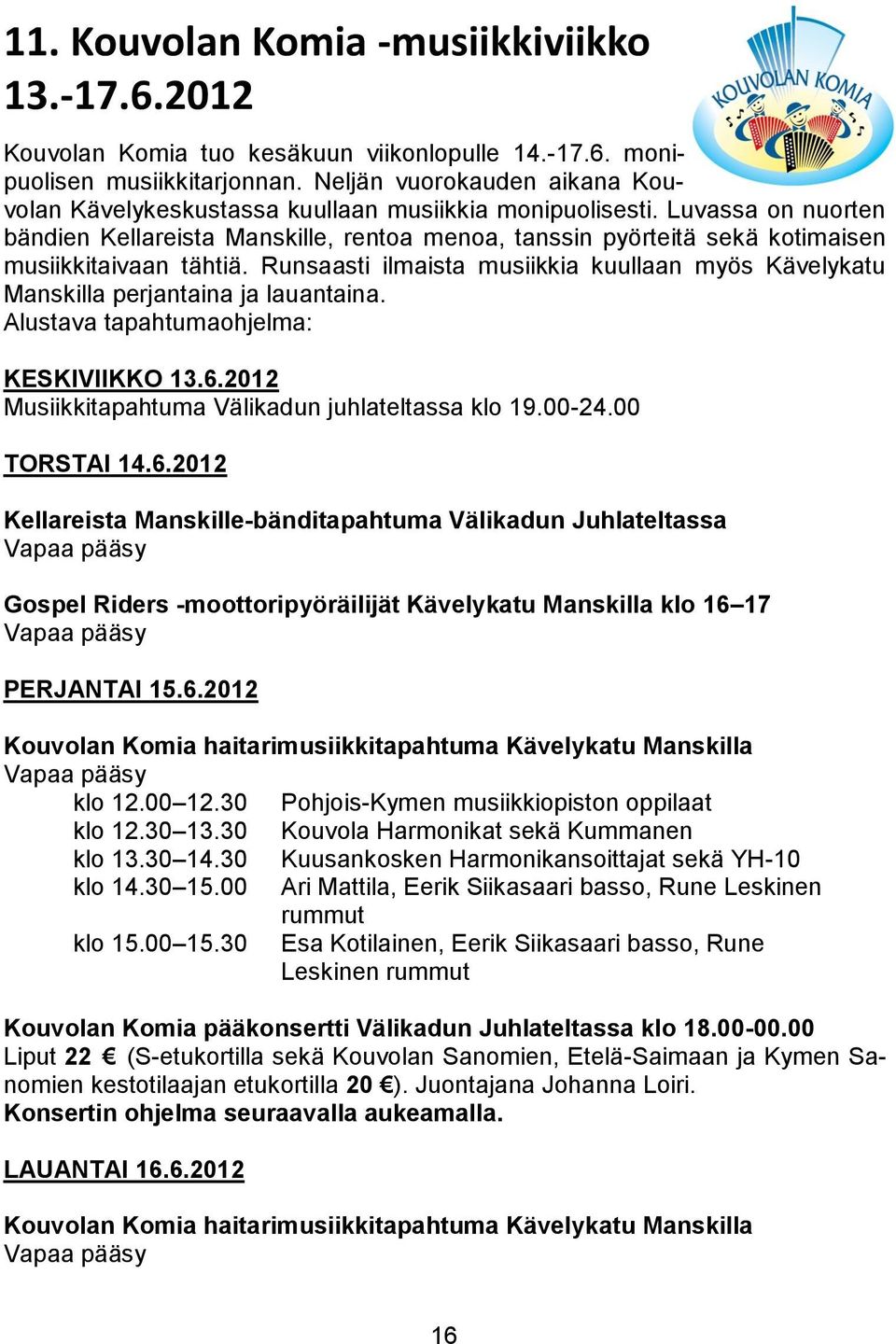 11. Kouvolan Komia -musiikkiviikko 13.-17.6.2012

KOUVOLAN KOMIA

Kouvolan Komia tuo kesäkuun viikonlopulle 14.-17.6. monipuolisen musiikkitarjonnan. Neljän vuorokauden aikana Kouvolan Kävelykeskustassa kuullaan musiikkia monipuolisesti. Luvassa on nuorten bändien Kellareista Manskille, rentoa menoa, tanssin pyörteitä sekä kotimaisen musiikkitaivaan tähtiä. Runsaasti ilmaista musiikkia kuullaan myös Kävelykatu Manskilla perjantaina ja lauantaina.
Alustava tapahtumaohjelma:

KESKIVIIKKO 13.6.2012
Musiikkitapahtuma Välikadun juhlateltassa klo 19.00-24.00

TORSTAI 14.6.2012

Kellareista Manskille-bänditapahtuma Välikadun Juhlateltassa
Vapaa pääsy

Gospel Riders -moottoripyöräilijät Kävelykatu Manskilla klo 16–17
Vapaa pääsy

PERJANTAI 15.6.2012

Kouvolan Komia haitarimusiikkitapahtuma Kävelykatu Manskilla
Vapaa pääsy

| | |
|---|---|
| klo 12.00–12.30 | Pohjois-Kymen musiikkiopiston oppilaat |
| klo 12.30–13.30 | Kouvola Harmonikat sekä Kummanen |
| klo 13.30–14.30 | Kuusankosken Harmonikansoittajat sekä YH-10 |
| klo 14.30–15.00 | Ari Mattila, Eerik Siikasaari basso, Rune Leskinen rummut |
| klo 15.00–15.30 | Esa Kotilainen, Eerik Siikasaari basso, Rune Leskinen rummut |

Kouvolan Komia pääkonsertti Välikadun Juhlateltassa klo 18.00-00.00
Liput 22 € (S-etukortilla sekä Kouvolan Sanomien, Etelä-Saimaan ja Kymen Sanomien kestotilaajan etukortilla 20 €). Juontajana Johanna Loiri.
Konsertin ohjelma seuraavalla aukeamalla.

LAUANTAI 16.6.2012

Kouvolan Komia haitarimusiikkitapahtuma Kävelykatu Manskilla
Vapaa pääsy

16